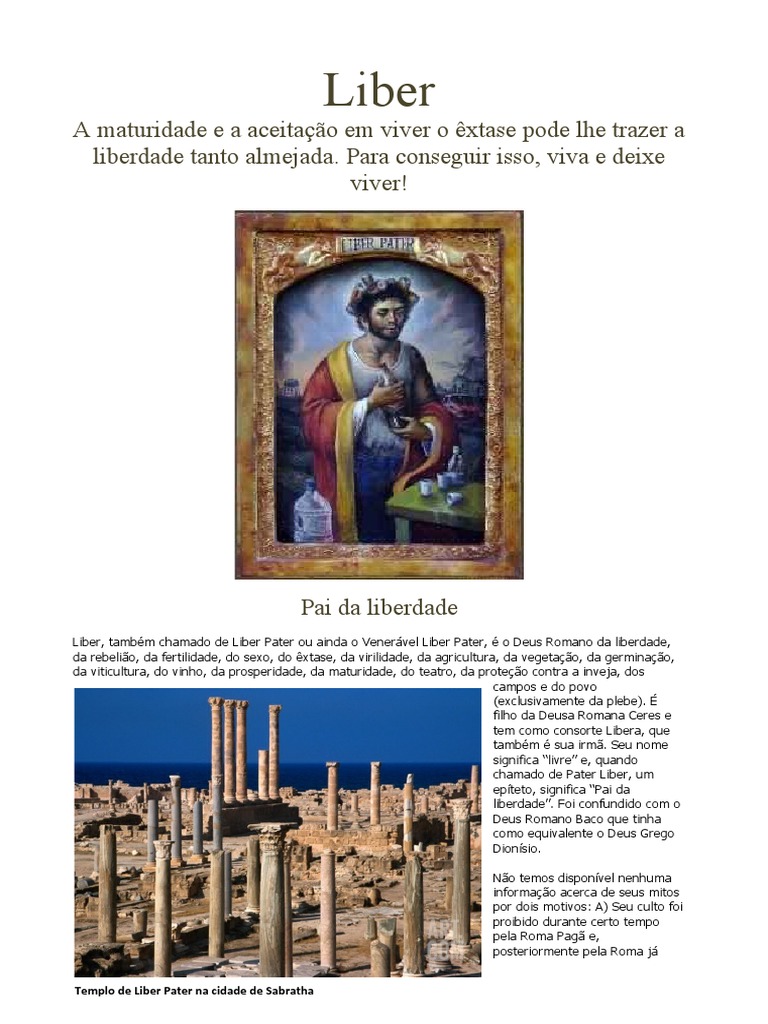 Liber

A maturidade e a aceitação em viver o êxtase pode lhe trazer a liberdade tanto almejada. Para conseguir isso, viva e deixe viver!

LIBER PATER

Pai da liberdade

Liber, também chamado de Liber Pater ou ainda o Venerável Liber Pater, é o Deus Romano da liberdade, da rebelião, da fertilidade, do sexo, do êxtase, da virilidade, da agricultura, da vegetação, da germinação, da viticultura, do vinho, da prosperidade, da maturidade, do teatro, da proteção contra a inveja, dos campos e do povo (exclusivamente da plebe). É filho da Deusa Romana Ceres e tem como consorte Libera, que também é sua irmã. Seu nome significa "livre" e, quando chamado de Pater Liber, um epíteto, significa "Pai da liberdade". Foi confundido com o Deus Romano Baco que tinha como equivalente o Deus Grego Dionísio.

Não temos disponível nenhuma informação acerca de seus mitos por dois motivos: A) Seu culto foi proibido durante certo tempo pela Roma Pagã e, posteriormente pela Roma já

Templo de Liber Pater na cidade de Sabratha